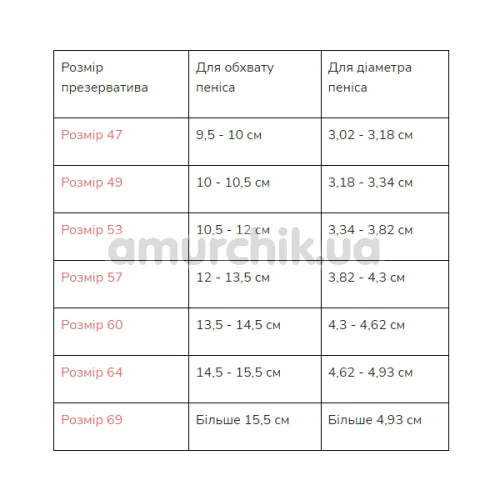 | Розмір презерватива | Для обхвату пеніса | Для діаметра пеніса |
|---|---|---|
| Розмір 47 | 9,5 - 10 см | 3,02 - 3,18 см |
| Розмір 49 | 10 - 10,5 см | 3,18 - 3,34 см |
| Розмір 53 | 10,5 - 12 см | 3,34 - 3,82 см |
| Розмір 57 | 12 - 13,5 см | 3,82 - 4,3 см |
| Розмір 60 | 13,5 - 14,5 см | 4,3 - 4,62 см |
| Розмір 64 | 14,5 - 15,5 см | 4,62 - 4,93 см |
| Розмір 69 | Більше 15,5 см | Більше 4,93 см |

amurchik.ua